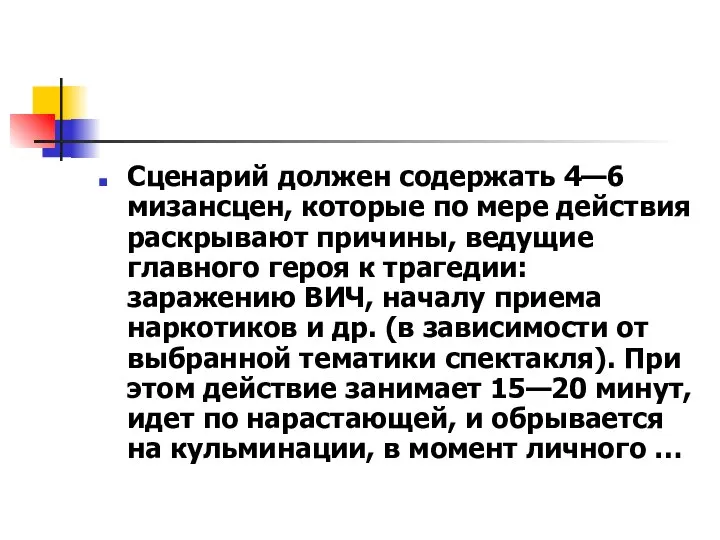 Сценарий должен содержать 4—6 мизансцен, которые по мере действия раскрывают причины, ведущие главного героя к трагедии: заражению ВИЧ, началу приема наркотиков и др. (в зависимости от выбранной тематики спектакля). При этом действие занимает 15—20 минут, идет по нарастающей, и обрывается на кульминации, в момент личного …